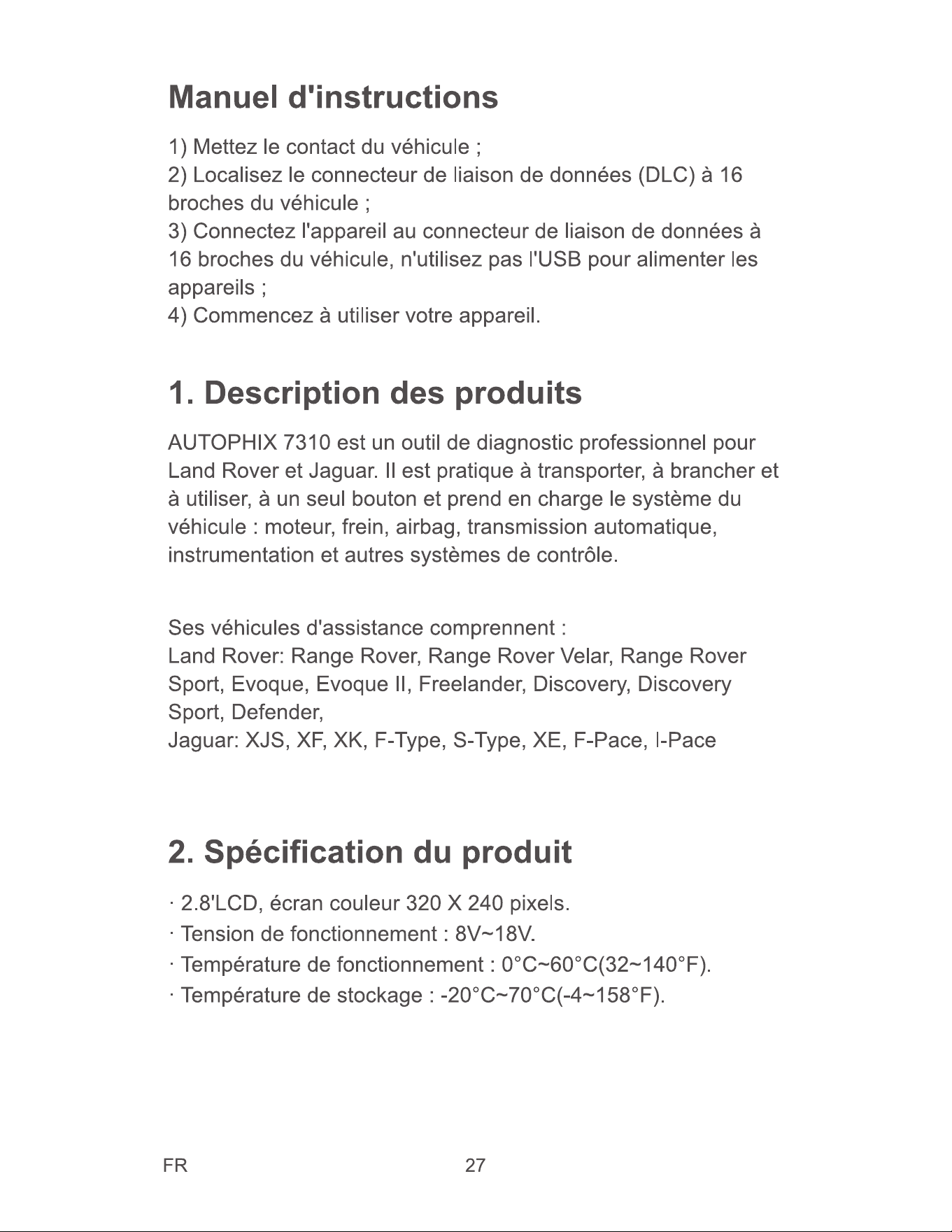 Manuel d'instructions

1) Mettez le contact du véhicule ;
2) Localisez le connecteur de liaison de données (DLC) à 16 broches du véhicule ;
3) Connectez l'appareil au connecteur de liaison de données à 16 broches du véhicule, n'utilisez pas l'USB pour alimenter les appareils ;
4) Commencez à utiliser votre appareil.

1. Description des produits

AUTOPHIX 7310 est un outil de diagnostic professionnel pour Land Rover et Jaguar. Il est pratique à transporter, à brancher et à utiliser, à un seul bouton et prend en charge le système du véhicule : moteur, frein, airbag, transmission automatique, instrumentation et autres systèmes de contrôle.

Ses véhicules d'assistance comprennent :
Land Rover: Range Rover, Range Rover Velar, Range Rover Sport, Evoque, Evoque II, Freelander, Discovery, Discovery Sport, Defender,
Jaguar: XJS, XF, XK, F-Type, S-Type, XE, F-Pace, I-Pace

2. Spécification du produit

· 2.8'LCD, écran couleur 320 X 240 pixels.
· Tension de fonctionnement : 8V~18V.
· Température de fonctionnement : 0°C~60°C(32~140°F).
· Température de stockage : -20°C~70°C(-4~158°F).

FR 27